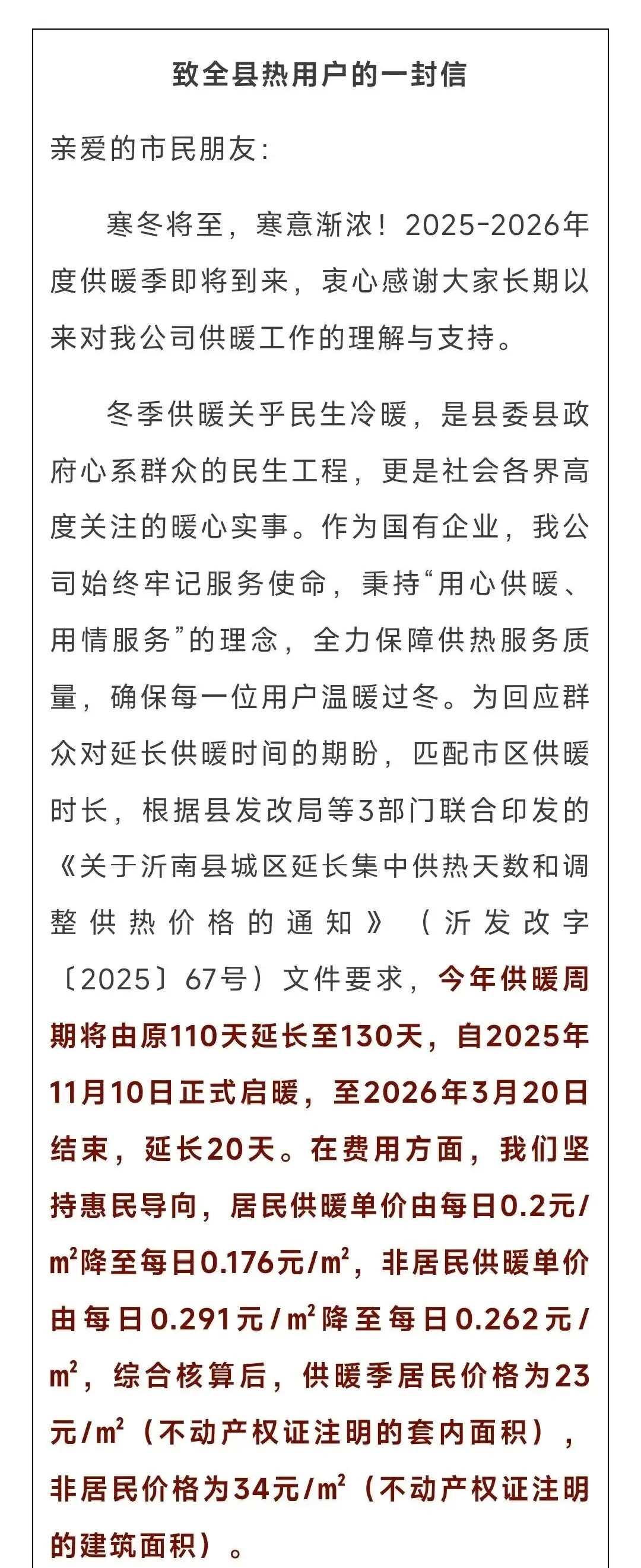 致全县热用户的一封信

亲爱的市民朋友:

寒冬将至，寒意渐浓！2025-2026年度供暖季即将到来，衷心感谢大家长期以来对我公司供暖工作的理解与支持。

冬季供暖关乎民生冷暖，是县委县政府心系群众的民生工程，更是社会各界高度关注的暖心实事。作为国有企业，我公司始终牢记服务使命，秉持“用心供暖、用情服务”的理念，全力保障供热服务质量，确保每一位用户温暖过冬。为回应群众对延长供暖时间的期盼，匹配市区供暖时长，根据县发改局等3部门联合印发的《关于沂南县城区延长集中供热天数和调整供热价格的通知》（沂发改字〔2025〕67号）文件要求，今年供暖周期将由原110天延长至130天，自2025年11月10日正式启暖，至2026年3月20日结束，延长20天。在费用方面，我们坚持惠民导向，居民供暖单价由每日0.2元/$m^2$降至每日0.176元/$m^2$，非居民供暖单价由每日0.291元/$m^2$降至每日0.262元/$m^2$，综合核算后，供暖季居民价格为23元/$m^2$（不动产权证注明的套内面积），非居民价格为34元/$m^2$（不动产权证注明的建筑面积）。